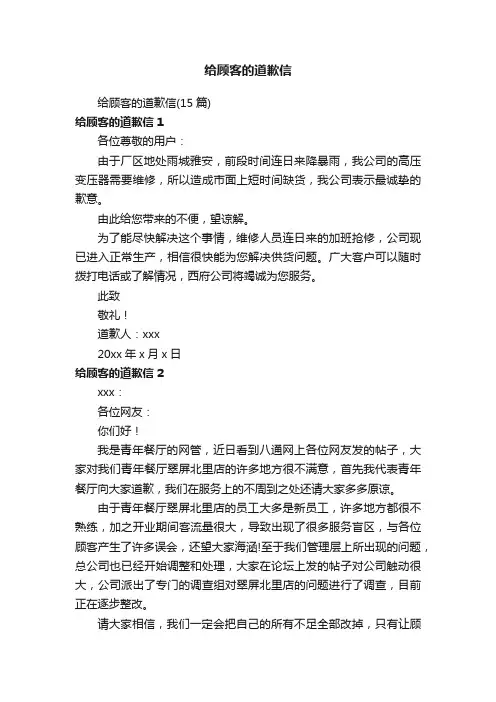 给顾客的道歉信

给顾客的道歉信(15 篇)

给顾客的道歉信 1

各位尊敬的用户：

由于厂区地处雨城雅安，前段时间连日来降暴雨，我公司的高压变压器需要维修，所以造成市面上短时间缺货，我公司表示最诚挚的歉意。

由此给您带来的不便，望谅解。

为了能尽快解决这个事情，维修人员连日来的加班抢修，公司现已进入正常生产，相信很快能为您解决供货问题。广大客户可以随时拨打电话或了解情况，西府公司将竭诚为您服务。

此致

敬礼！

道歉人：xxx

20xx 年 x 月 x 日

给顾客的道歉信 2

xxx：

各位网友：

你们好！

我是青年餐厅的网管，近日看到八通网上各位网友发的帖子，大家对我们青年餐厅翠屏北里店的许多地方很不满意，首先我代表青年餐厅向大家道歉，我们在服务上的不周到之处还请大家多多原谅。

由于青年餐厅翠屏北里店的员工大多是新员工，许多地方都很不熟练，加之开业期间客流量很大，导致出现了很多服务盲区，与各位顾客产生了许多误会，还望大家海涵!至于我们管理层上所出现的问题，总公司也已经开始调整和处理，大家在论坛上发的帖子对公司触动很大，公司派出了专门的调查组对翠屏北里店的问题进行了调查，目前正在逐步整改。

请大家相信，我们一定会把自己的所有不足全部改掉，只有让顾